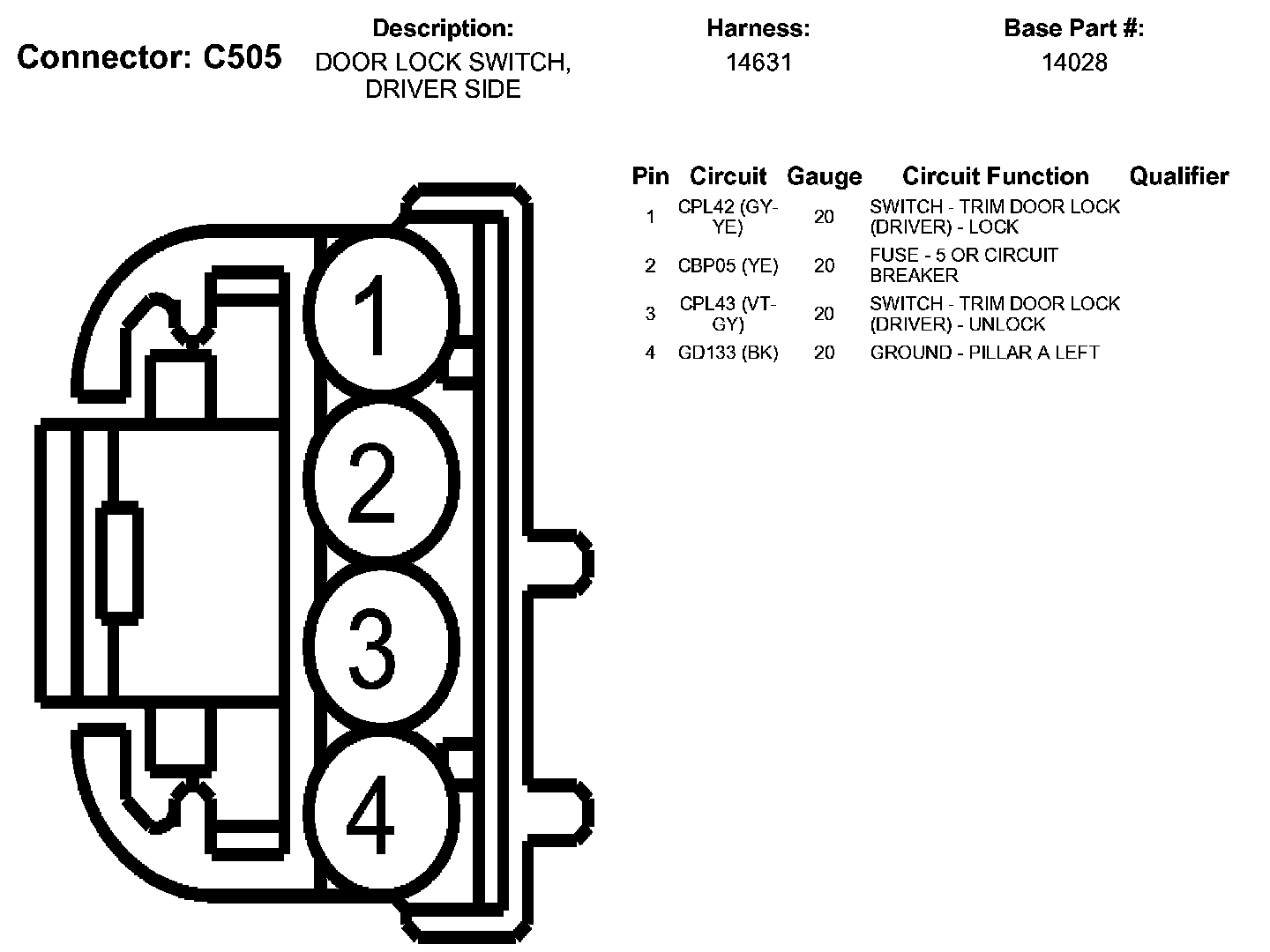 Connector: C505

Description:
DOOR LOCK SWITCH, DRIVER SIDE

Harness:
14631

Base Part #:
14028

1
2
3
4

| Pin | Circuit | Gauge | Circuit Function | Qualifier |
|---|---|---|---|---|
| 1 | CPL42 (GY-YE) | 20 | SWITCH - TRIM DOOR LOCK (DRIVER) - LOCK | |
| 2 | CBP05 (YE) | 20 | FUSE - 5 OR CIRCUIT BREAKER | |
| 3 | CPL43 (VT-GY) | 20 | SWITCH - TRIM DOOR LOCK (DRIVER) - UNLOCK | |
| 4 | GD133 (BK) | 20 | GROUND - PILLAR A LEFT | |